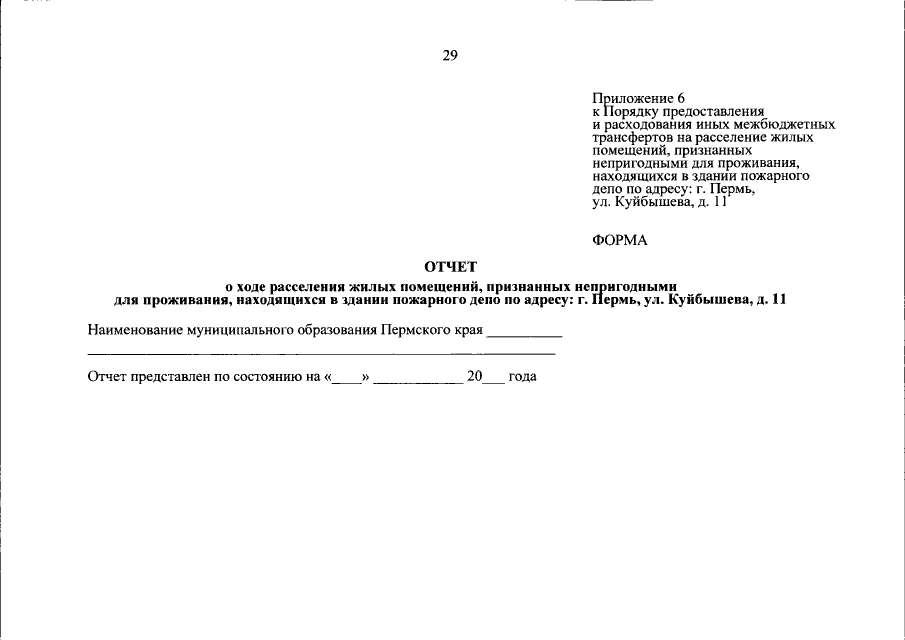 29

Приложение 6
к Порядку предоставления
и расходования иных межбюджетных
трансфертов на расселение жилых
помещений, признанных
непригодными для проживания,
находящихся в здании пожарного
депо по адресу: г. Пермь,
ул. Куйбышева, д. 11

ФОРМА

ОТЧЕТ
о ходе расселения жилых помещений, признанных непригодными
для проживания, находящихся в здании пожарного депо по адресу: г. Пермь, ул. Куйбышева, д. 11

Наименование муниципального образования Пермского края ____
____

Отчет представлен по состоянию на «____» ____ 20____ года